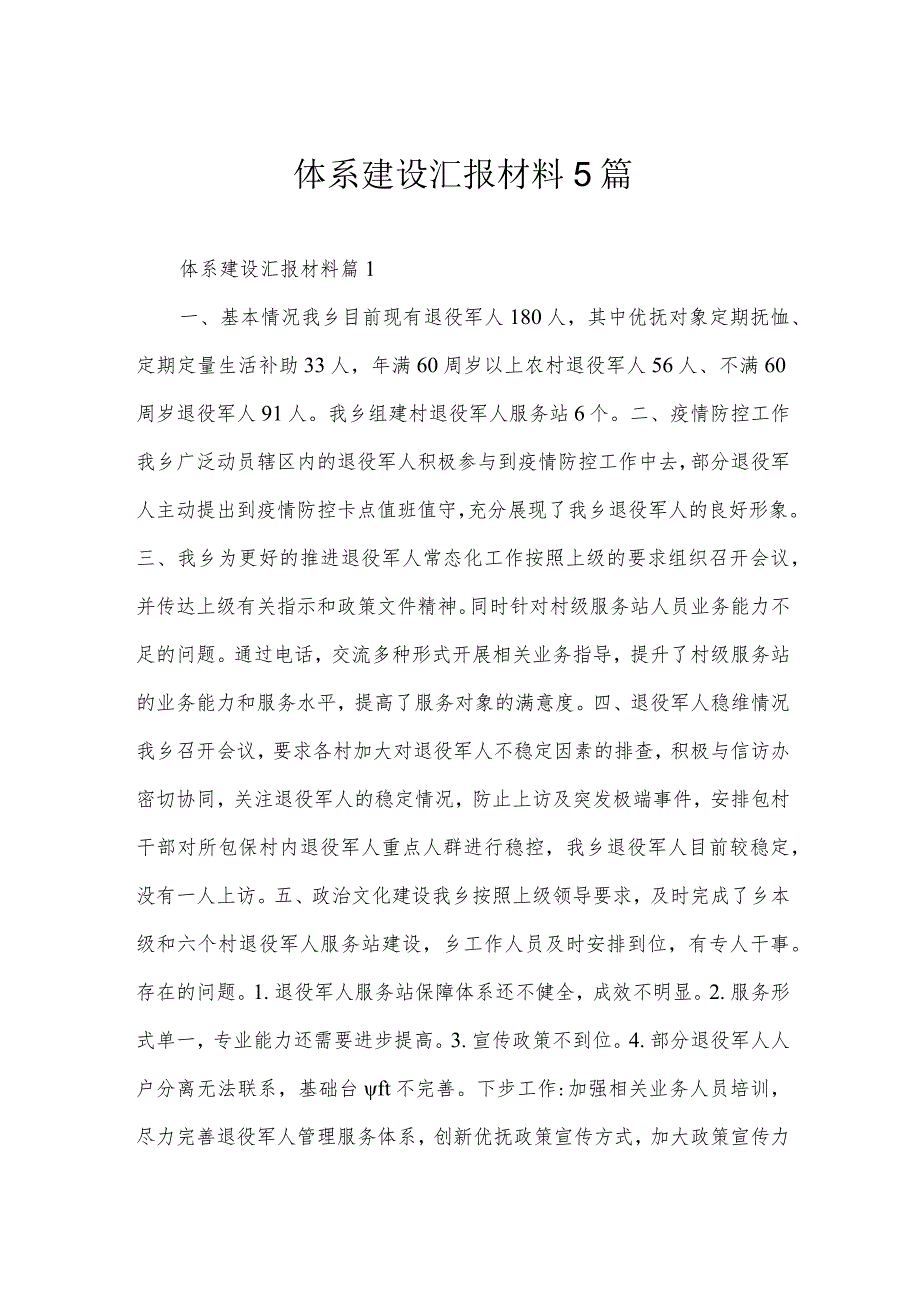 体系建设汇报材料5篇

体系建设汇报材料篇1

一、基本情况我乡目前现有退役军人180人，其中优抚对象定期抚恤、定期定量生活补助33人，年满60周岁以上农村退役军人56人、不满60周岁退役军人91人。我乡组建村退役军人服务站6个。二、疫情防控工作我乡广泛动员辖区内的退役军人积极参与到疫情防控工作中去，部分退役军人主动提出到疫情防控卡点值班值守，充分展现了我乡退役军人的良好形象。三、我乡为更好的推进退役军人常态化工作按照上级的要求组织召开会议，并传达上级有关指示和政策文件精神。同时针对村级服务站人员业务能力不足的问题。通过电话，交流多种形式开展相关业务指导，提升了村级服务站的业务能力和服务水平，提高了服务对象的满意度。四、退役军人稳维情况我乡召开会议，要求各村加大对退役军人不稳定因素的排查，积极与信访办密切协同，关注退役军人的稳定情况，防止上访及突发极端事件，安排包村干部对所包保村内退役军人重点人群进行稳控，我乡退役军人目前较稳定，没有一人上访。五、政治文化建设我乡按照上级领导要求，及时完成了乡本级和六个村退役军人服务站建设，乡工作人员及时安排到位，有专人干事。存在的问题。1.退役军人服务站保障体系还不健全，成效不明显。2.服务形式单一，专业能力还需要进步提高。3.宣传政策不到位。4.部分退役军人人户分离无法联系，基础台ψft不完善。下步工作:加强相关业务人员培训，尽力完善退役军人管理服务体系，创新优抚政策宣传方式，加大政策宣传力